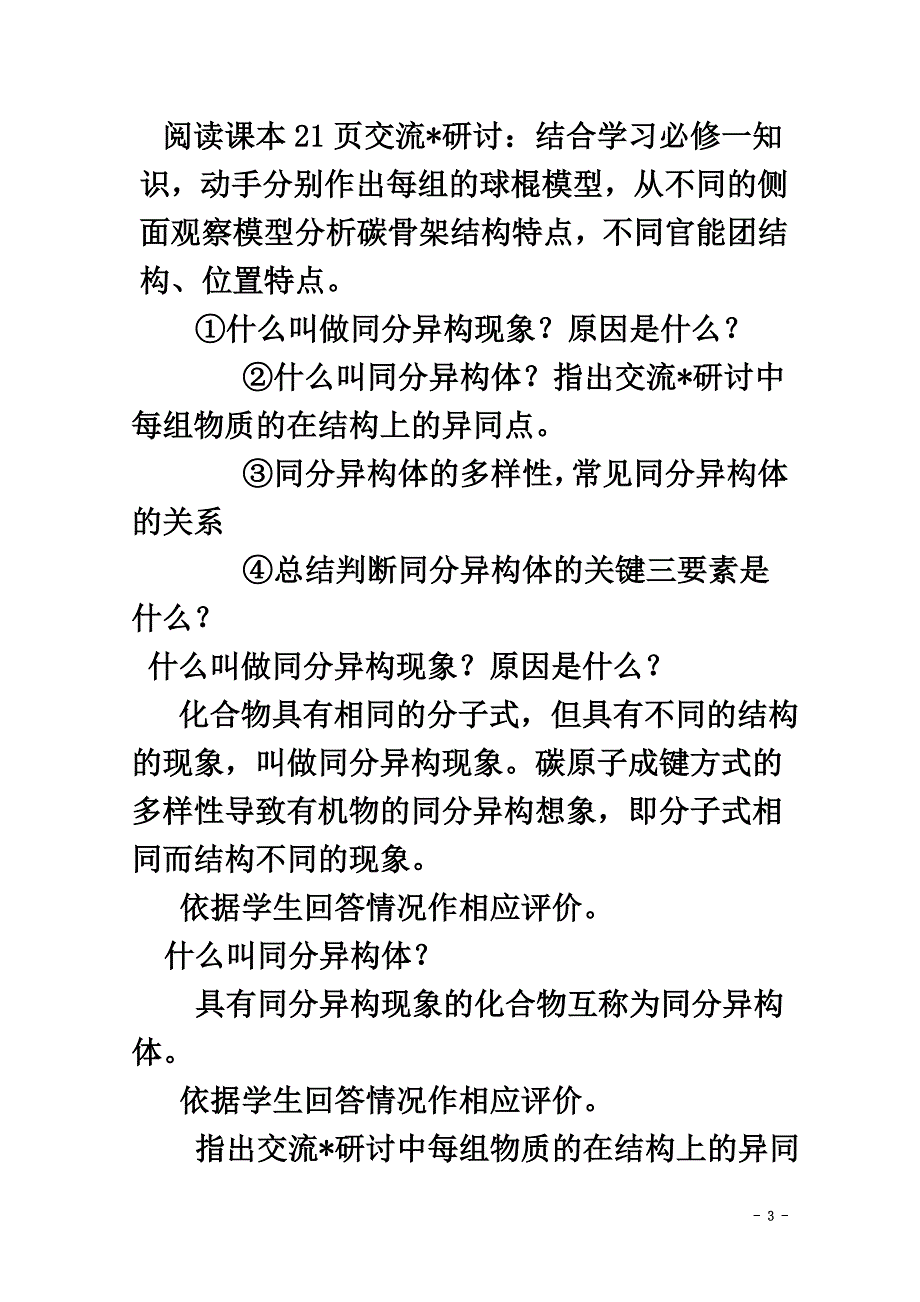 阅读课本21页交流*研讨：结合学习必修一知识，动手分别作出每组的球棍模型，从不同的侧面观察模型分析碳骨架结构特点，不同官能团结构、位置特点。

①什么叫做同分异构现象？原因是什么？

②什么叫同分异构体？指出交流*研讨中每组物质的在结构上的异同点。

③同分异构体的多样性，常见同分异构体的关系

④总结判断同分异构体的关键三要素是什么？

什么叫做同分异构现象？原因是什么？

化合物具有相同的分子式，但具有不同的结构的现象，叫做同分异构现象。碳原子成键方式的多样性导致有机物的同分异构想象，即分子式相同而结构不同的现象。

依据学生回答情况作相应评价。

什么叫同分异构体？

具有同分异构现象的化合物互称为同分异构体。

依据学生回答情况作相应评价。

指出交流*研讨中每组物质的在结构上的异同

- 3 -